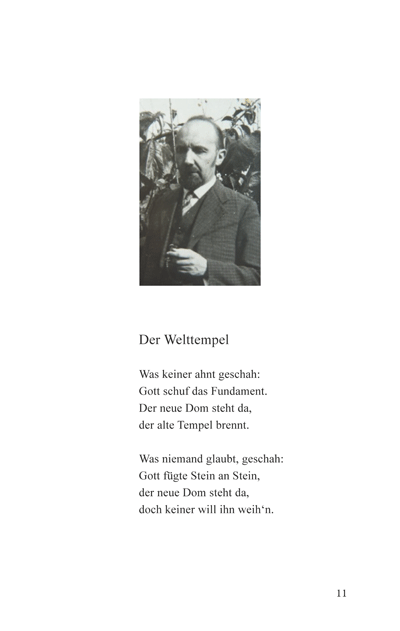 Der Welttempel

Was keiner ahnt geschah:
Gott schuf das Fundament.
Der neue Dom steht da,
der alte Tempel brennt.

Was niemand glaubt, geschah:
Gott fügte Stein an Stein,
der neue Dom steht da,
doch keiner will ihn weih‘n.

11